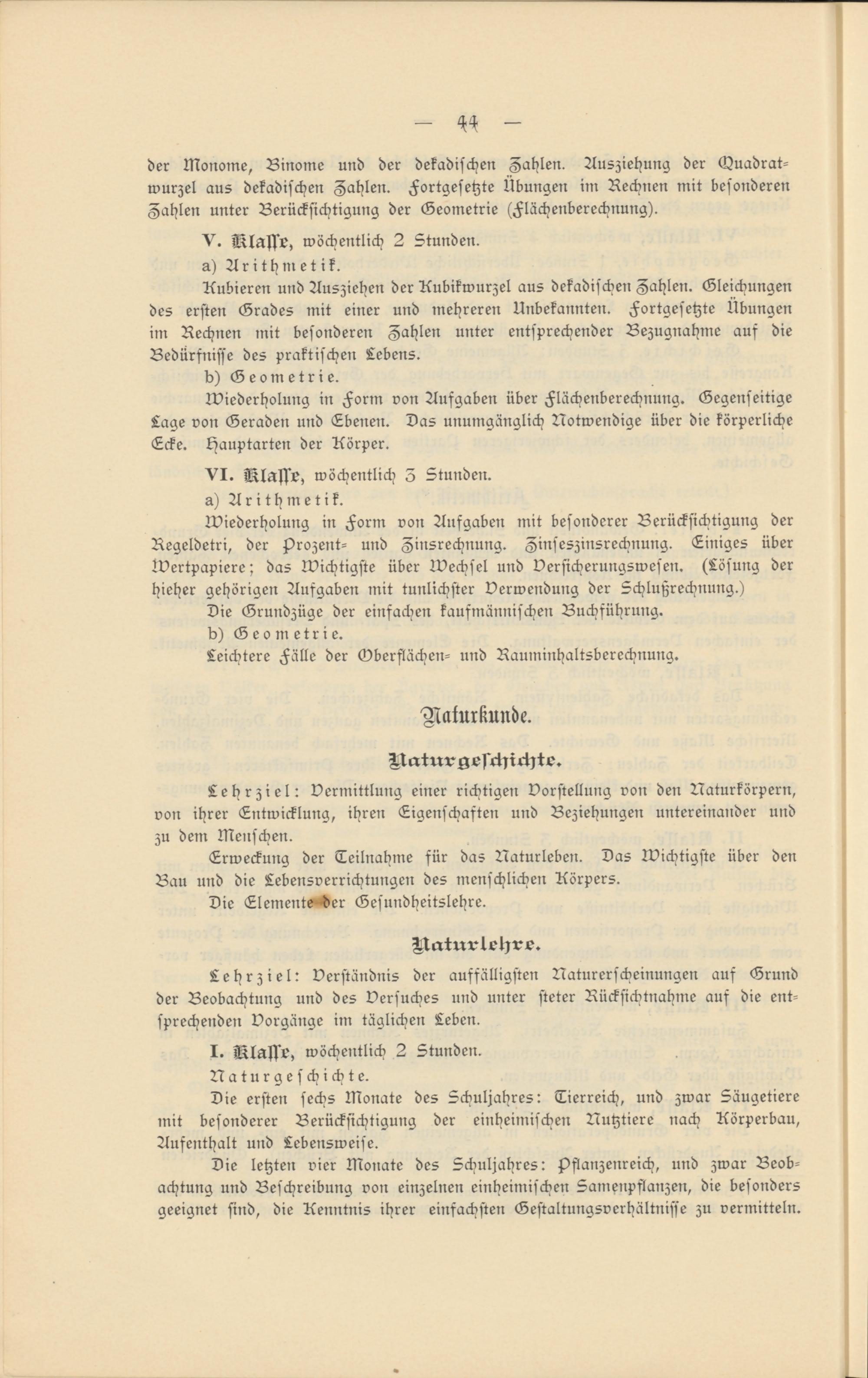 — 44 —

der Monome, Binome und der dekadischen Zahlen. Ausziehung der Quadratwurzel aus dekadischen Zahlen. Fortgesetzte Übungen im Rechnen mit besonderen Zahlen unter Berücksichtigung der Geometrie (Flächenberechnung).

V. Klasse, wöchentlich 2 Stunden.

a) Arithmetik.

Kubieren und Ausziehen der Kubikwurzel aus dekadischen Zahlen. Gleichungen des ersten Grades mit einer und mehreren Unbekannten. Fortgesetzte Übungen im Rechnen mit besonderen Zahlen unter entsprechender Bezugnahme auf die Bedürfnisse des praktischen Lebens.

b) Geometrie.

Wiederholung in Form von Aufgaben über Flächenberechnung. Gegenseitige Lage von Geraden und Ebenen. Das unumgänglich Notwendige über die körperliche Ecke. Hauptarten der Körper.

VI. Klasse, wöchentlich 3 Stunden.

a) Arithmetik.

Wiederholung in Form von Aufgaben mit besonderer Berücksichtigung der Regeldetri, der Prozent- und Zinsrechnung. Zinseszinsrechnung. Einiges über Wertpapiere; das Wichtigste über Wechsel und Versicherungswesen. (Lösung der hieher gehörigen Aufgaben mit tunlichster Verwendung der Schlußrechnung.)

Die Grundzüge der einfachen kaufmännischen Buchführung.

b) Geometrie.

Leichtere Fälle der Oberflächen- und Rauminhaltsberechnung.

Naturkunde.

Naturgeschichte.

Lehrziel: Vermittlung einer richtigen Vorstellung von den Naturkörpern, von ihrer Entwicklung, ihren Eigenschaften und Beziehungen untereinander und zu dem Menschen.

Erweckung der Teilnahme für das Naturleben. Das Wichtigste über den Bau und die Lebensverrichtungen des menschlichen Körpers.

Die Elemente der Gesundheitslehre.

Naturlehre.

Lehrziel: Verständnis der auffälligsten Naturerscheinungen auf Grund der Beobachtung und des Versuches und unter steter Rücksichtnahme auf die entsprechenden Vorgänge im täglichen Leben.

I. Klasse, wöchentlich 2 Stunden.

Naturgeschichte.

Die ersten sechs Monate des Schuljahres: Tierreich, und zwar Säugetiere mit besonderer Berücksichtigung der einheimischen Nutztiere nach Körperbau, Aufenthalt und Lebensweise.

Die letzten vier Monate des Schuljahres: Pflanzenreich, und zwar Beobachtung und Beschreibung von einzelnen einheimischen Samenpflanzen, die besonders geeignet sind, die Kenntnis ihrer einfachsten Gestaltungsverhältnisse zu vermitteln.